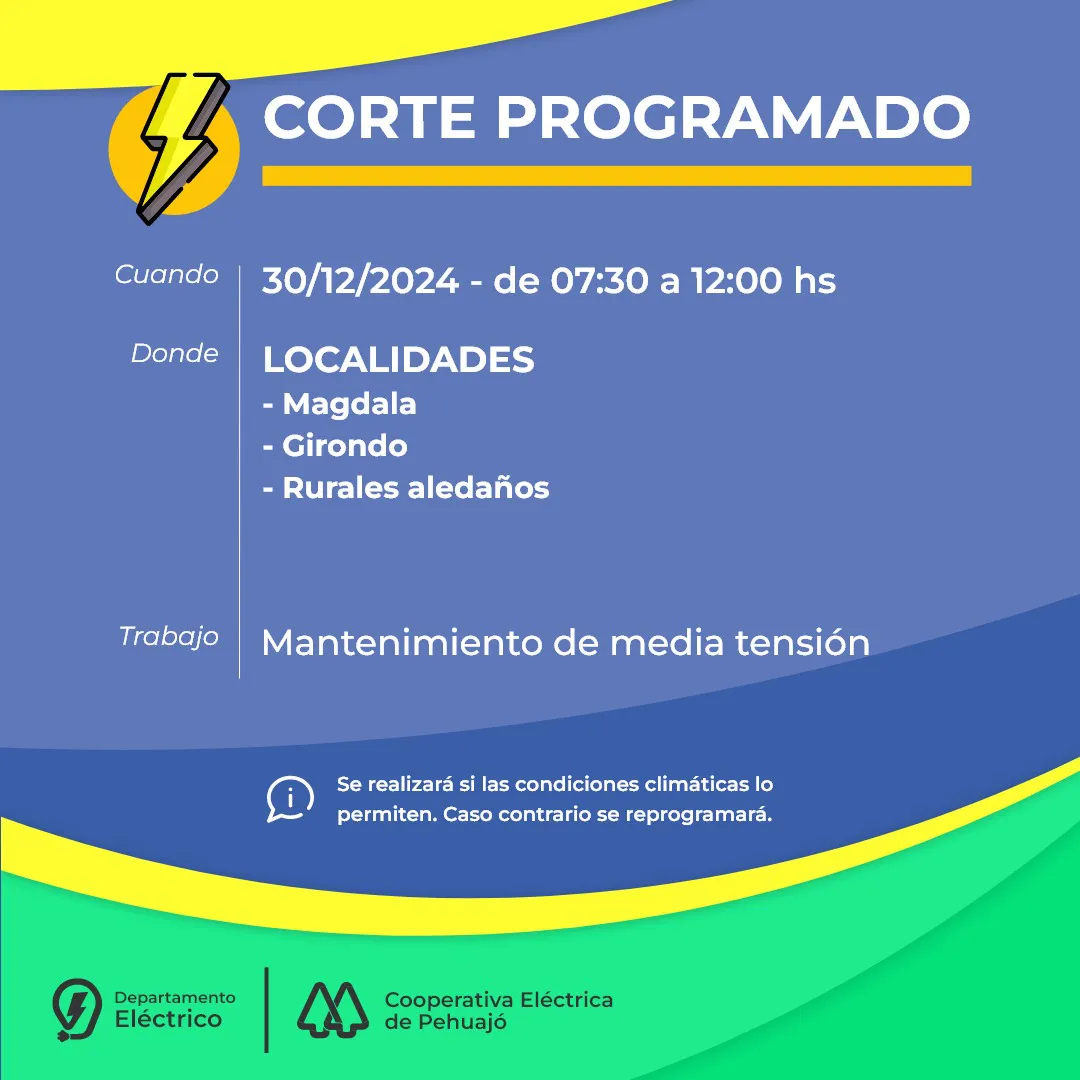 CORTE PROGRAMADO

Cuando 30/12/2024 - de 07:30 a 12:00 hs

Donde LOCALIDADES
- Magdala
- Girondo
- Rurales aledaños

Trabajo Mantenimiento de media tensión

Se realizará si las condiciones climáticas lo permiten. Caso contrario se reprogramará.

Departamento Eléctrico

Cooperativa Eléctrica de Pehuajó